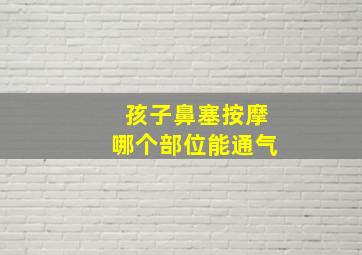 孩子鼻塞按摩
哪个部位能通气